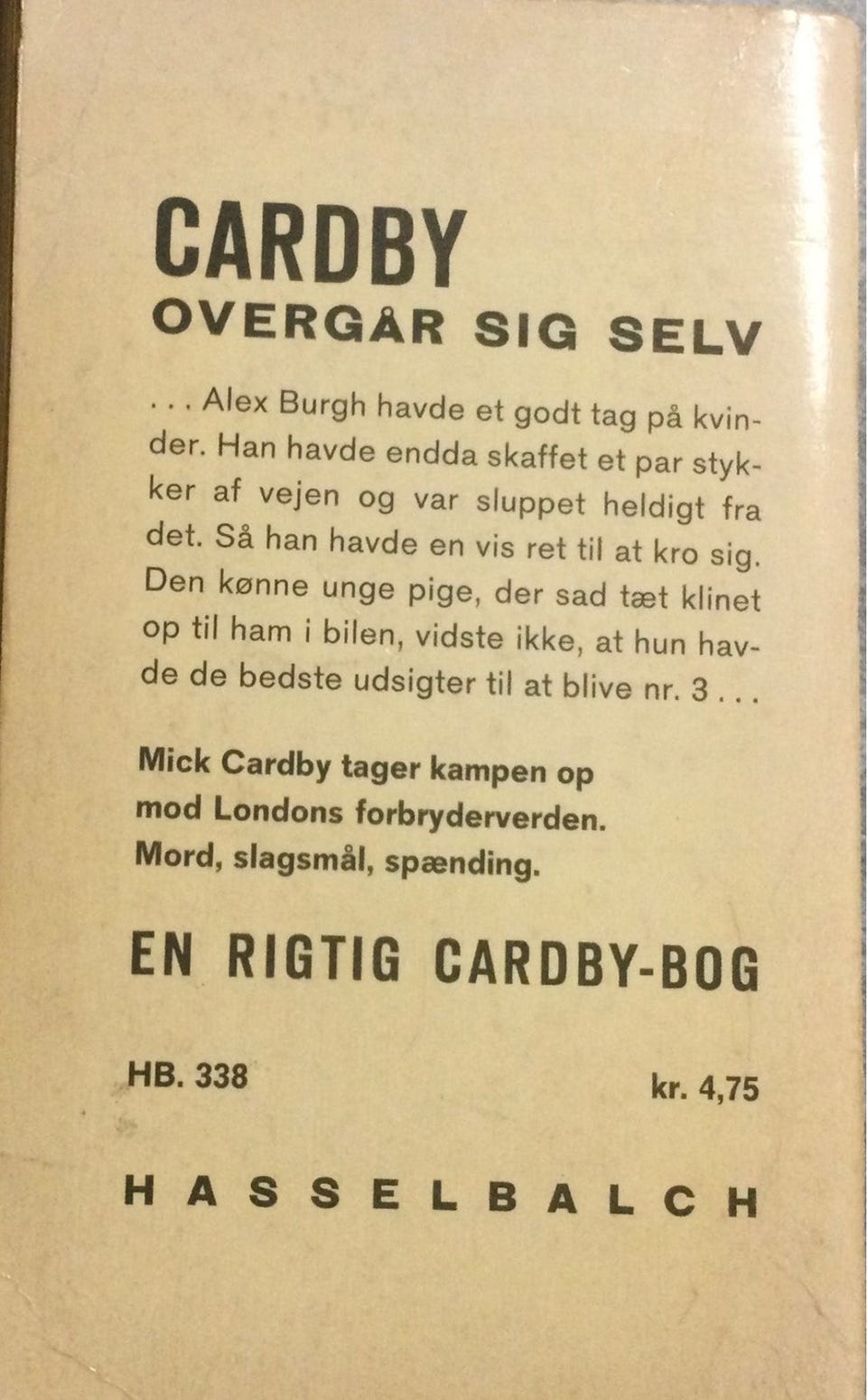 CARDBY
OVERGÅR SIG SELV

. . . Alex Burgh havde et godt tag på kvinder. Han havde endda skaffet et par stykker af vejen og var sluppet heldigt fra det. Så han havde en vis ret til at kro sig. Den kønne unge pige, der sad tæt klinet op til ham i bilen, vidste ikke, at hun havde de bedste udsigter til at blive nr. 3 . . .

Mick Cardby tager kampen op
mod Londons forbryderverden.
Mord, slagsmål, spænding.

EN RIGTIG CARDBY-BOG

HB. 338

kr. 4,75

HASSELBALCH